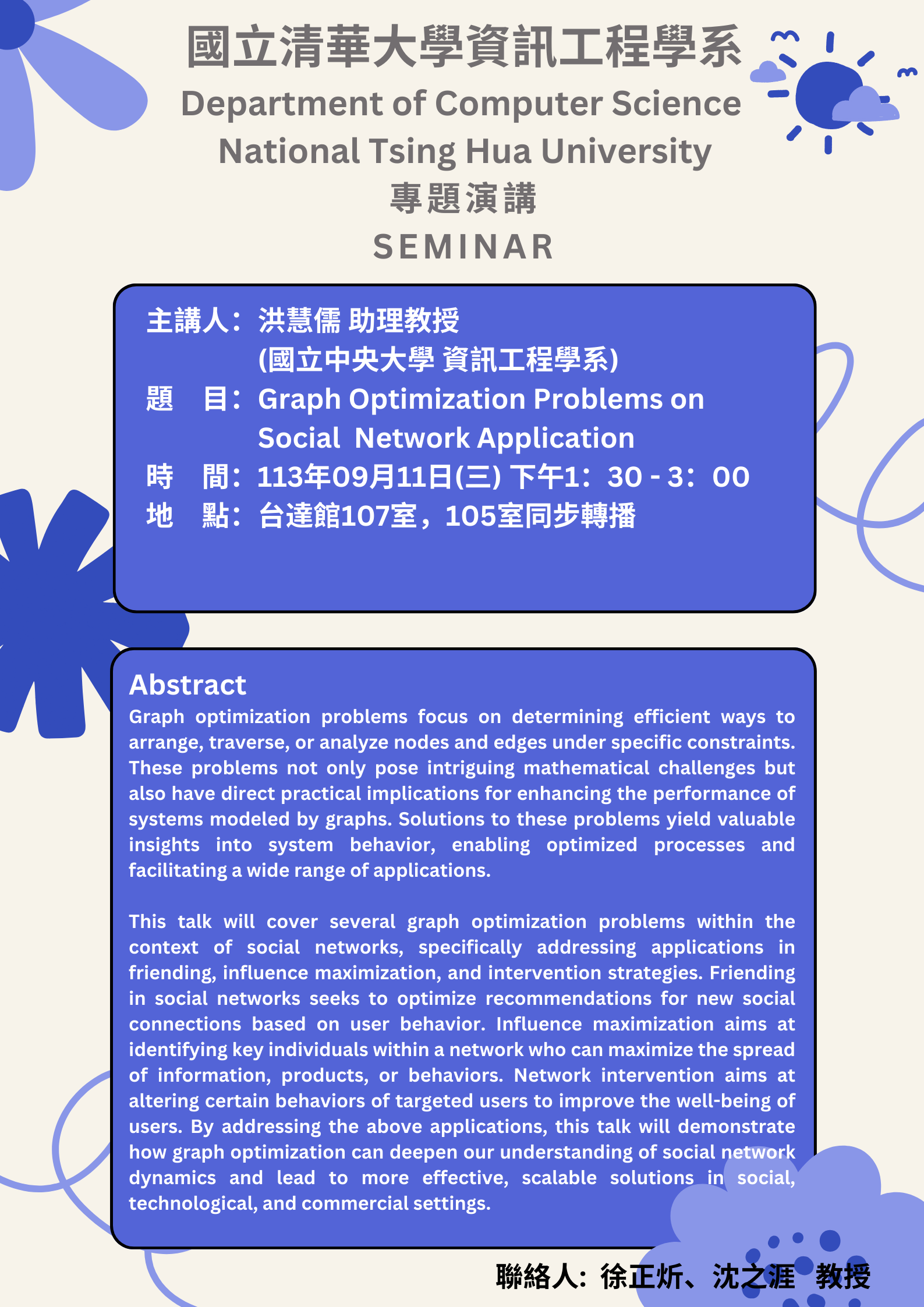 國立清華大學資訊工程學系
Department of Computer Science
National Tsing Hua University
專題演講
SEMINAR

主講人：洪慧儒 助理教授
(國立中央大學 資訊工程學系)
題　目：Graph Optimization Problems on Social Network Application
時　間：113年09月11日(三) 下午1：30 - 3：00
地　點：台達館107室，105室同步轉播

Abstract
Graph optimization problems focus on determining efficient ways to arrange, traverse, or analyze nodes and edges under specific constraints. These problems not only pose intriguing mathematical challenges but also have direct practical implications for enhancing the performance of systems modeled by graphs. Solutions to these problems yield valuable insights into system behavior, enabling optimized processes and facilitating a wide range of applications.

This talk will cover several graph optimization problems within the context of social networks, specifically addressing applications in friending, influence maximization, and intervention strategies. Friending in social networks seeks to optimize recommendations for new social connections based on user behavior. Influence maximization aims at identifying key individuals within a network who can maximize the spread of information, products, or behaviors. Network intervention aims at altering certain behaviors of targeted users to improve the well-being of users. By addressing the above applications, this talk will demonstrate how graph optimization can deepen our understanding of social network dynamics and lead to more effective, scalable solutions in social, technological, and commercial settings.

聯絡人：徐正炘、沈之涯　教授